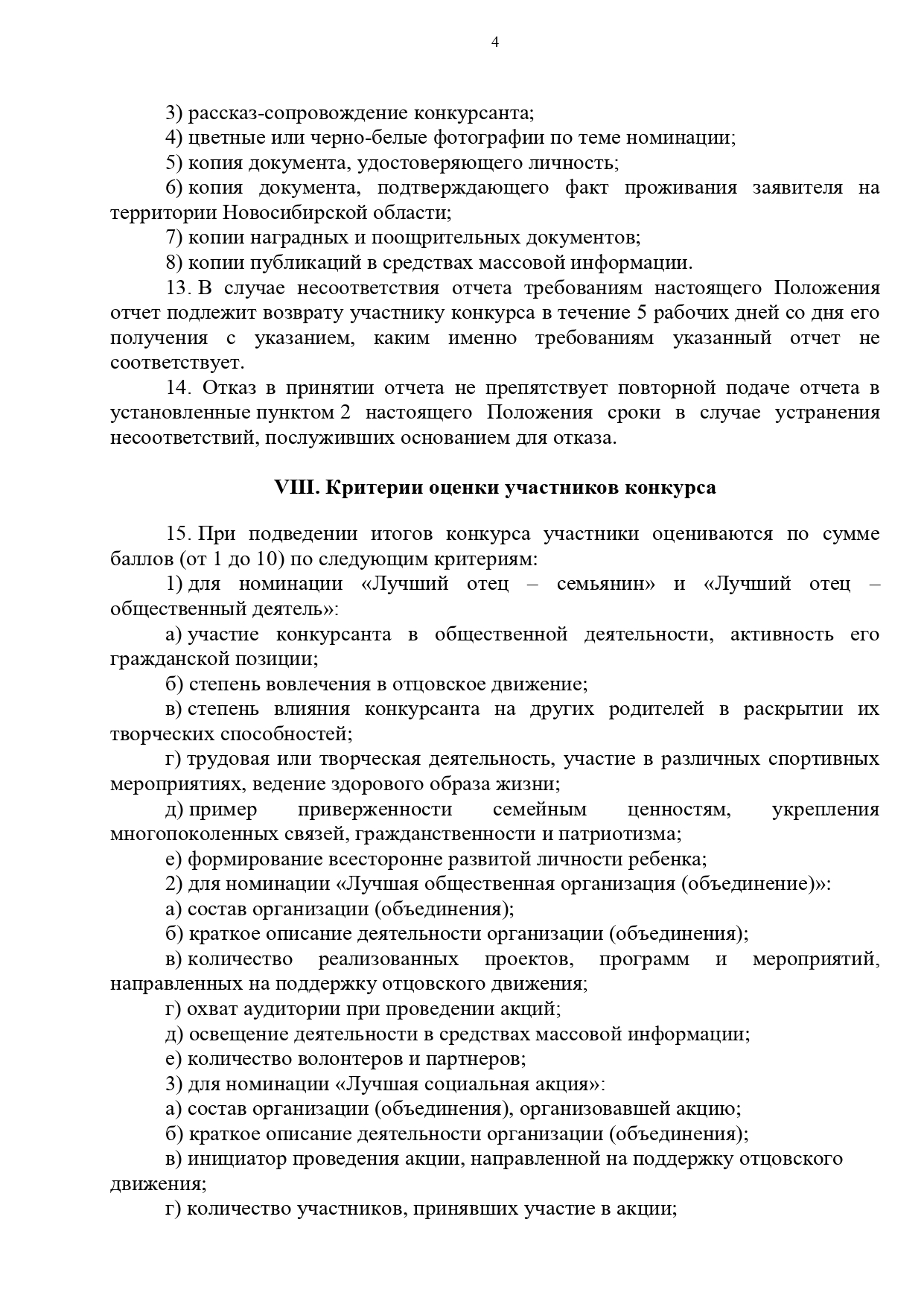 4

3) рассказ-сопровождение конкурсанта;

4) цветные или черно-белые фотографии по теме номинации;

5) копия документа, удостоверяющего личность;

6) копия документа, подтверждающего факт проживания заявителя на территории Новосибирской области;

7) копии наградных и поощрительных документов;

8) копии публикаций в средствах массовой информации.

13. В случае несоответствия отчета требованиям настоящего Положения отчет подлежит возврату участнику конкурса в течение 5 рабочих дней со дня его получения с указанием, каким именно требованиям указанный отчет не соответствует.

14. Отказ в принятии отчета не препятствует повторной подаче отчета в установленные пунктом 2 настоящего Положения сроки в случае устранения несоответствий, послуживших основанием для отказа.

VIII. Критерии оценки участников конкурса

15. При подведении итогов конкурса участники оцениваются по сумме баллов (от 1 до 10) по следующим критериям:

1) для номинации «Лучший отец – семьянин» и «Лучший отец – общественный деятель»:

а) участие конкурсанта в общественной деятельности, активность его гражданской позиции;

б) степень вовлечения в отцовское движение;

в) степень влияния конкурсанта на других родителей в раскрытии их творческих способностей;

г) трудовая или творческая деятельность, участие в различных спортивных мероприятиях, ведение здорового образа жизни;

д) пример приверженности семейным ценностям, укрепления многопоколенных связей, гражданственности и патриотизма;

е) формирование всесторонне развитой личности ребенка;

2) для номинации «Лучшая общественная организация (объединение)»:

а) состав организации (объединения);

б) краткое описание деятельности организации (объединения);

в) количество реализованных проектов, программ и мероприятий, направленных на поддержку отцовского движения;

г) охват аудитории при проведении акций;

д) освещение деятельности в средствах массовой информации;

е) количество волонтеров и партнеров;

3) для номинации «Лучшая социальная акция»:

а) состав организации (объединения), организовавшей акцию;

б) краткое описание деятельности организации (объединения);

в) инициатор проведения акции, направленной на поддержку отцовского движения;

г) количество участников, принявших участие в акции;